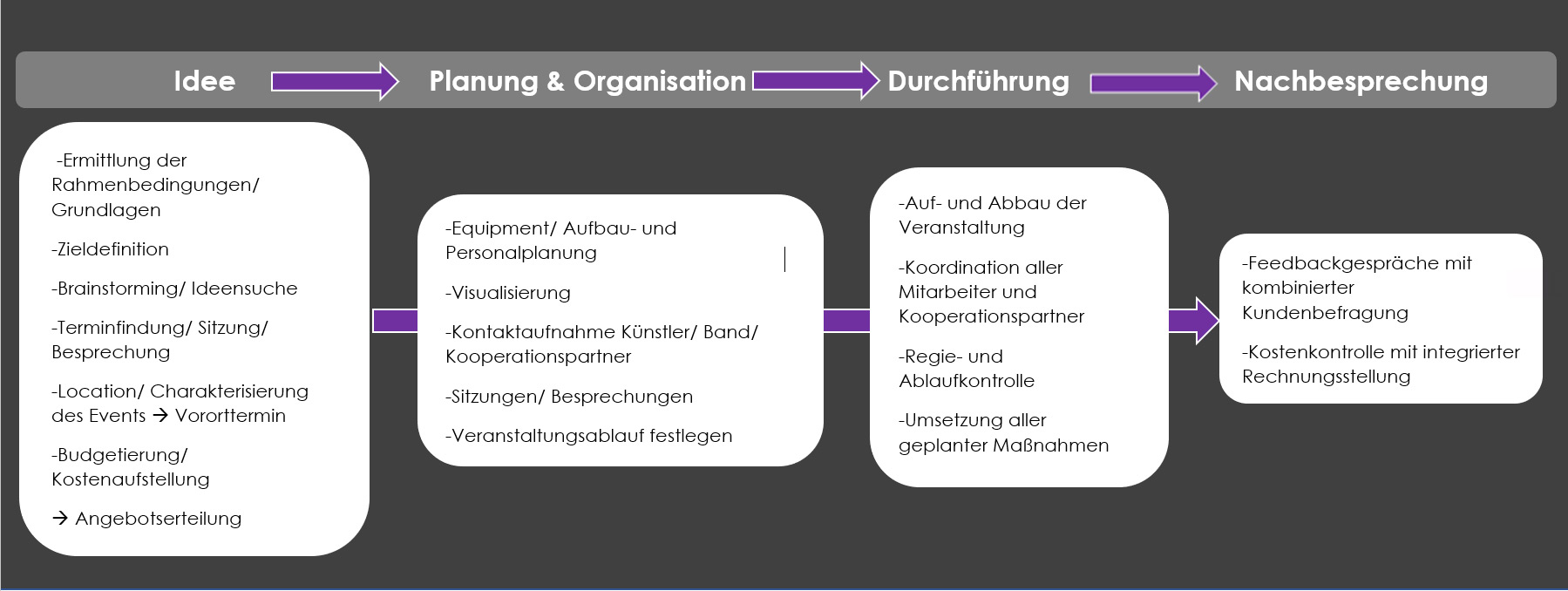 Idee Planung & Organisation Durchführung Nachbesprechung

-Ermittlung der Rahmenbedingungen/ Grundlagen

-Zieldefinition

-Brainstorming/ Ideensuche

-Terminfindung/ Sitzung/ Besprechung

-Location/ Charakterisierung des Events → Vororttermin

-Budgetierung/ Kostenaufstellung

→ Angebotserteilung

-Equipment/ Aufbau- und Personalplanung

-Visualisierung

-Kontaktaufnahme Künstler/ Band/ Kooperationspartner

-Sitzungen/ Besprechungen

-Veranstaltungsablauf festlegen

-Auf- und Abbau der Veranstaltung

-Koordination aller Mitarbeiter und Kooperationspartner

-Regie- und Ablaufkontrolle

-Umsetzung aller geplanter Maßnahmen

-Feedbackgespräche mit kombinierter Kundenbefragung

-Kostenkontrolle mit integrierter Rechnungsstellung